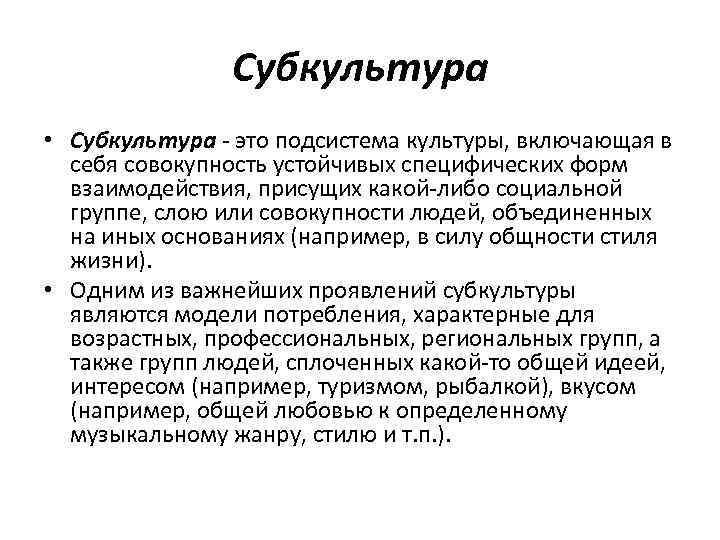 Субкультура

• Субкультура - это подсистема культуры, включающая в себя совокупность устойчивых специфических форм взаимодействия, присущих какой-либо социальной группе, слою или совокупности людей, объединенных на иных основаниях (например, в силу общности стиля жизни).

• Одним из важнейших проявлений субкультуры являются модели потребления, характерные для возрастных, профессиональных, региональных групп, а также групп людей, сплоченных какой-то общей идеей, интересом (например, туризмом, рыбалкой), вкусом (например, общей любовью к определенному музыкальному жанру, стилю и т.п.).